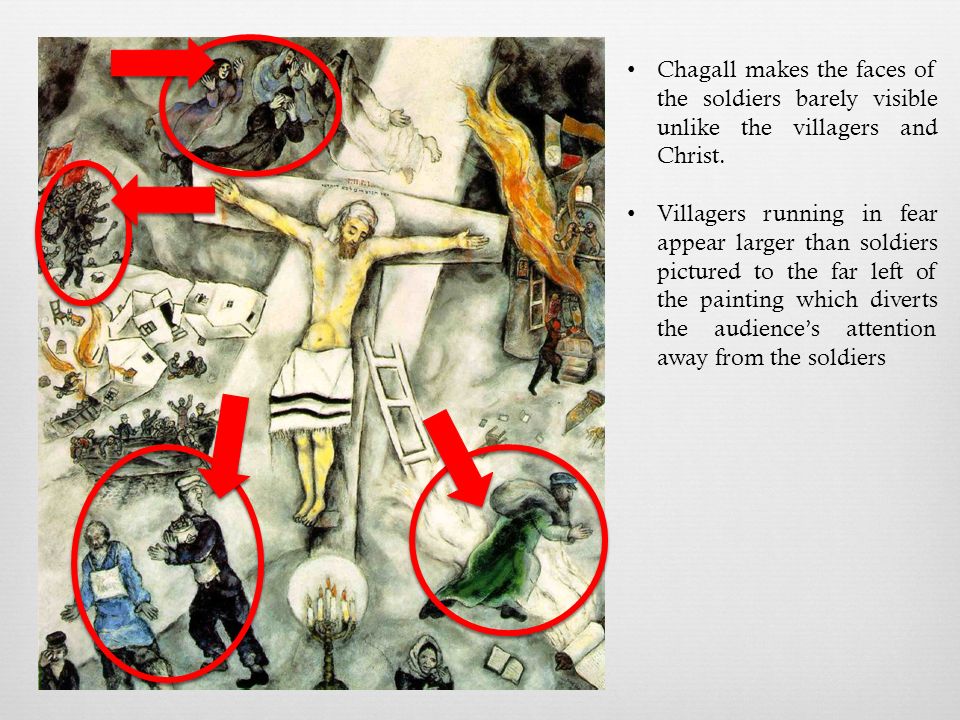 • Chagall makes the faces of the soldiers barely visible unlike the villagers and Christ.

• Villagers running in fear appear larger than soldiers pictured to the far left of the painting which diverts the audience's attention away from the soldiers